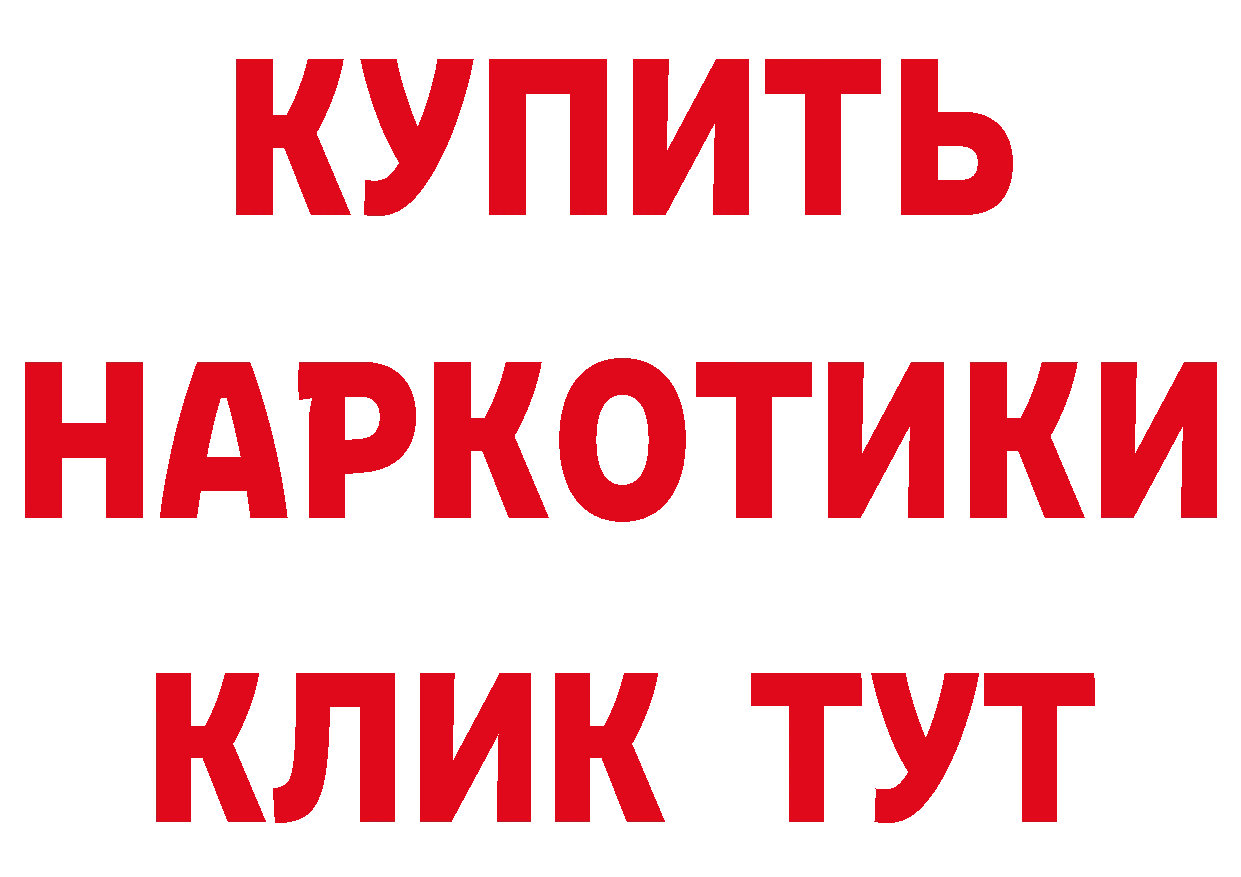 КУПИТЬ НАРКОТИКИ КЛИК ТУТ